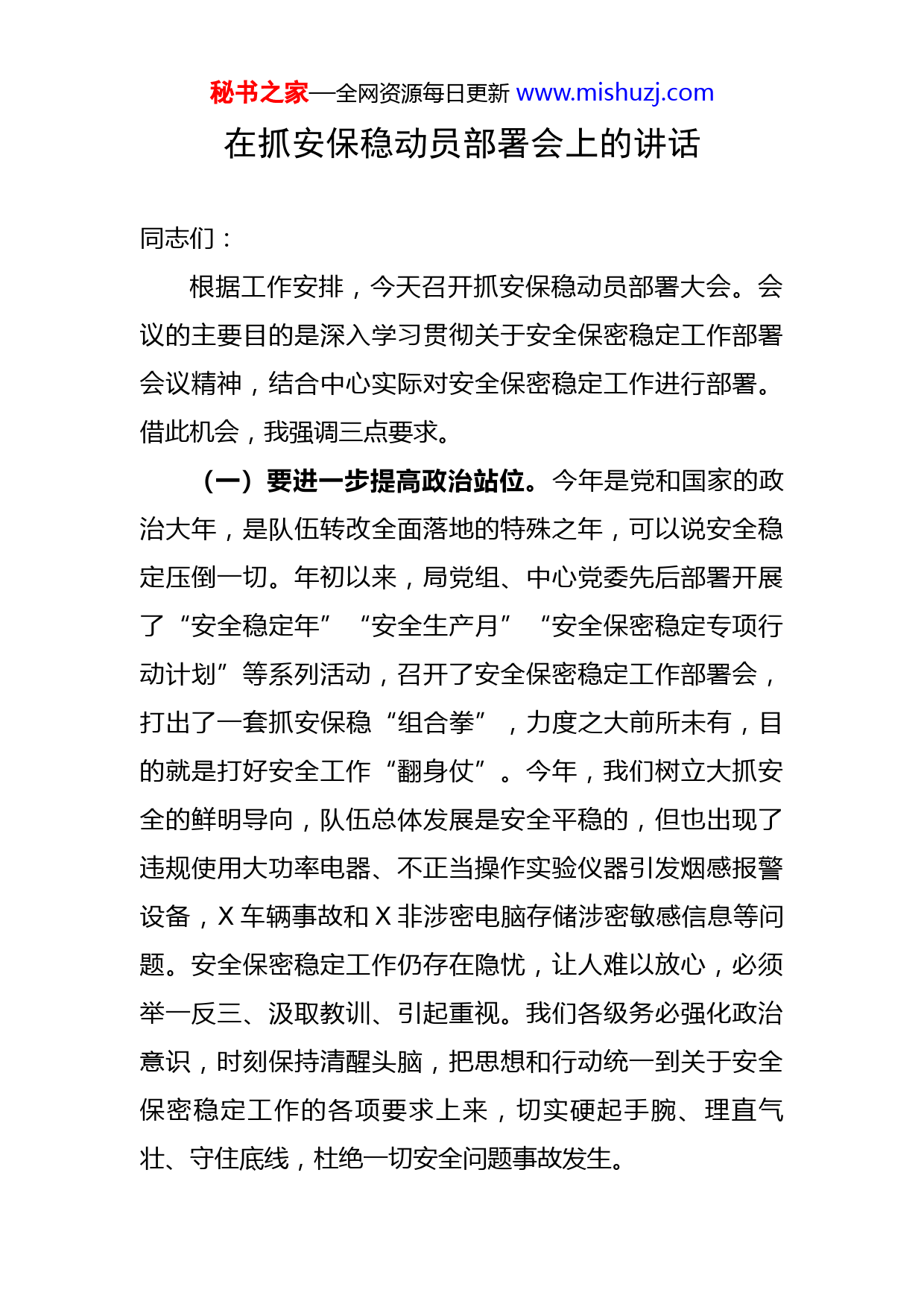 秘书之家—全网资源每日更新 www.mishuzj.com

在抓安保稳动员部署会上的讲话

同志们：

根据工作安排，今天召开抓安保稳动员部署大会。会议的主要目的是深入学习贯彻关于安全保密稳定工作部署会议精神，结合中心实际对安全保密稳定工作进行部署。借此机会，我强调三点要求。

（一）要进一步提高政治站位。今年是党和国家的政治大年，是队伍转改全面落地的特殊之年，可以说安全稳定压倒一切。年初以来，局党组、中心党委先后部署开展了“安全稳定年”“安全生产月”“安全保密稳定专项行动计划”等系列活动，召开了安全保密稳定工作部署会，打出了一套抓安保稳“组合拳”，力度之大前所未有，目的就是打好安全工作“翻身仗”。今年，我们树立大抓安全的鲜明导向，队伍总体发展是安全平稳的，但也出现了违规使用大功率电器、不正当操作实验仪器引发烟感报警设备，X 车辆事故和 X 非涉密电脑存储涉密敏感信息等问题。安全保密稳定工作仍存在隐忧，让人难以放心，必须举一反三、汲取教训、引起重视。我们各级务必强化政治意识，时刻保持清醒头脑，把思想和行动统一到关于安全保密稳定工作的各项要求上来，切实硬起手腕、理直气壮、守住底线，杜绝一切安全问题事故发生。